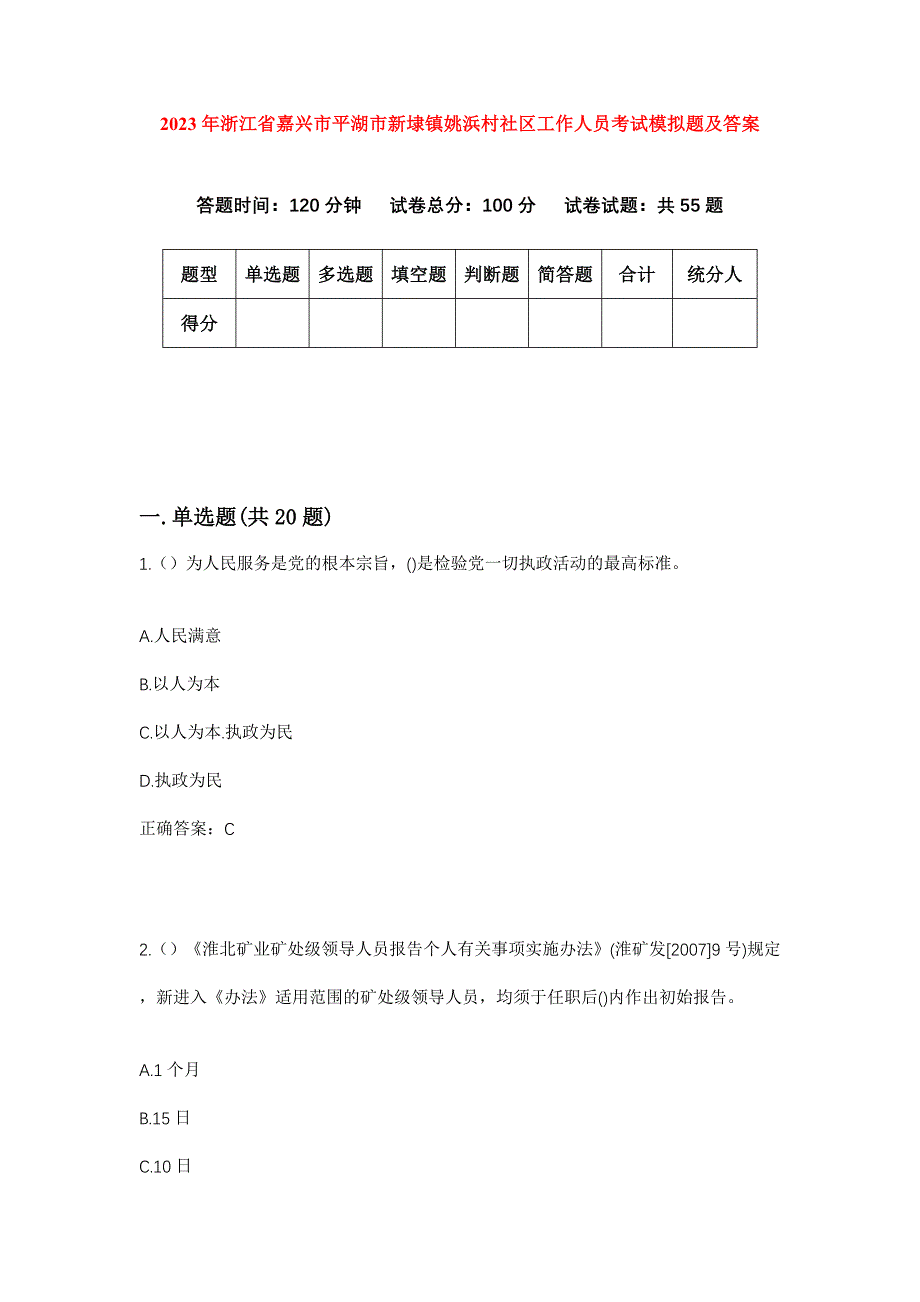 2023年浙江省嘉兴市平湖市新埭镇姚浜村社区工作人员考试模拟题及答案

答题时间：120分钟　试卷总分：100分　试卷试题：共55题

| 题型 | 单选题 | 多选题 | 填空题 | 判断题 | 简答题 | 合计 | 统分人 |
|---|---|---|---|---|---|---|---|
| 得分 | | | | | | | |

一.单选题(共20题)

1.（）为人民服务是党的根本宗旨，()是检验党一切执政活动的最高标准。

A.人民满意

B.以人为本

C.以人为本.执政为民

D.执政为民

正确答案：C

2.（）《淮北矿业矿处级领导人员报告个人有关事项实施办法》(淮矿发[2007]9号)规定，新进入《办法》适用范围的矿处级领导人员，均须于任职后()内作出初始报告。

A.1个月

B.15日

C.10日